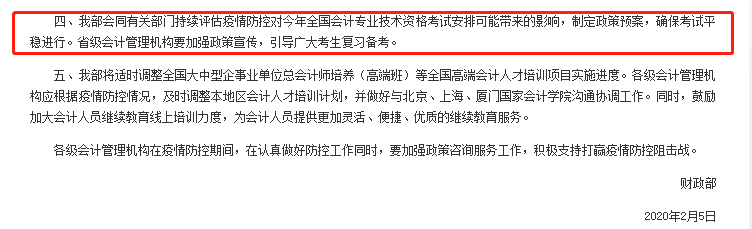 四、我部会同有关部门持续评估疫情防控对今年全国会计专业技术资格考试安排可能带来的影响，制定政策预案，确保考试平稳进行。省级会计管理机构要加强政策宣传，引导广大考生复习备考。

五、我部将适时调整全国大中型企事业单位总会计师培养（高端班）等全国高端会计人才培训项目实施进度。各级会计管理机构应根据疫情防控情况，及时调整本地区会计人才培训计划，并做好与北京、上海、厦门国家会计学院沟通协调工作。同时，鼓励加大会计人员继续教育线上培训力度，为会计人员提供更加灵活、便捷、优质的继续教育服务。

各级会计管理机构在疫情防控期间，在认真做好防控工作同时，要加强政策咨询服务工作，积极支持打赢疫情防控阻击战。

财政部

2020年2月5日